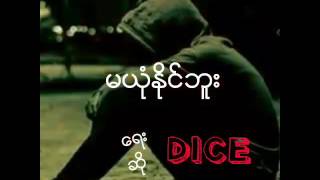 မယုံနိုင်ဘူး

ရေး
ဆို

DICE